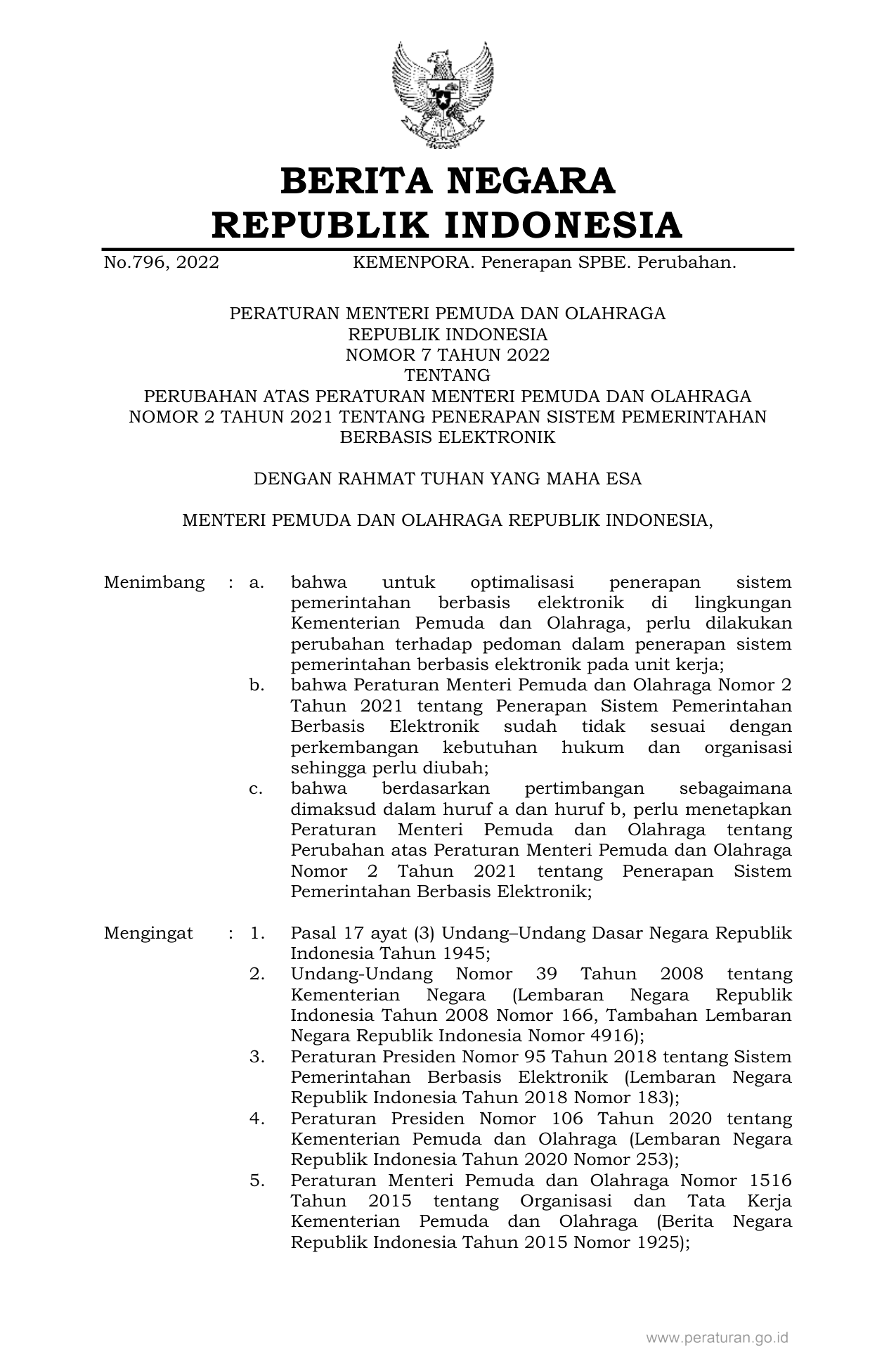 BERITA NEGARA
REPUBLIK INDONESIA

No.796, 2022 KEMENPORA. Penerapan SPBE. Perubahan.

PERATURAN MENTERI PEMUDA DAN OLAHRAGA
REPUBLIK INDONESIA
NOMOR 7 TAHUN 2022
TENTANG
PERUBAHAN ATAS PERATURAN MENTERI PEMUDA DAN OLAHRAGA NOMOR 2 TAHUN 2021 TENTANG PENERAPAN SISTEM PEMERINTAHAN BERBASIS ELEKTRONIK

DENGAN RAHMAT TUHAN YANG MAHA ESA

MENTERI PEMUDA DAN OLAHRAGA REPUBLIK INDONESIA,

Menimbang : a. bahwa untuk optimalisasi penerapan sistem pemerintahan berbasis elektronik di lingkungan Kementerian Pemuda dan Olahraga, perlu dilakukan perubahan terhadap pedoman dalam penerapan sistem pemerintahan berbasis elektronik pada unit kerja;
b. bahwa Peraturan Menteri Pemuda dan Olahraga Nomor 2 Tahun 2021 tentang Penerapan Sistem Pemerintahan Berbasis Elektronik sudah tidak sesuai dengan perkembangan kebutuhan hukum dan organisasi sehingga perlu diubah;
c. bahwa berdasarkan pertimbangan sebagaimana dimaksud dalam huruf a dan huruf b, perlu menetapkan Peraturan Menteri Pemuda dan Olahraga tentang Perubahan atas Peraturan Menteri Pemuda dan Olahraga Nomor 2 Tahun 2021 tentang Penerapan Sistem Pemerintahan Berbasis Elektronik;

Mengingat : 1. Pasal 17 ayat (3) Undang–Undang Dasar Negara Republik Indonesia Tahun 1945;
2. Undang-Undang Nomor 39 Tahun 2008 tentang Kementerian Negara (Lembaran Negara Republik Indonesia Tahun 2008 Nomor 166, Tambahan Lembaran Negara Republik Indonesia Nomor 4916);
3. Peraturan Presiden Nomor 95 Tahun 2018 tentang Sistem Pemerintahan Berbasis Elektronik (Lembaran Negara Republik Indonesia Tahun 2018 Nomor 183);
4. Peraturan Presiden Nomor 106 Tahun 2020 tentang Kementerian Pemuda dan Olahraga (Lembaran Negara Republik Indonesia Tahun 2020 Nomor 253);
5. Peraturan Menteri Pemuda dan Olahraga Nomor 1516 Tahun 2015 tentang Organisasi dan Tata Kerja Kementerian Pemuda dan Olahraga (Berita Negara Republik Indonesia Tahun 2015 Nomor 1925);

www.peraturan.go.id